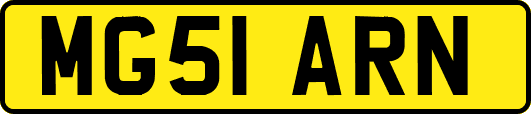 MG51 ARN